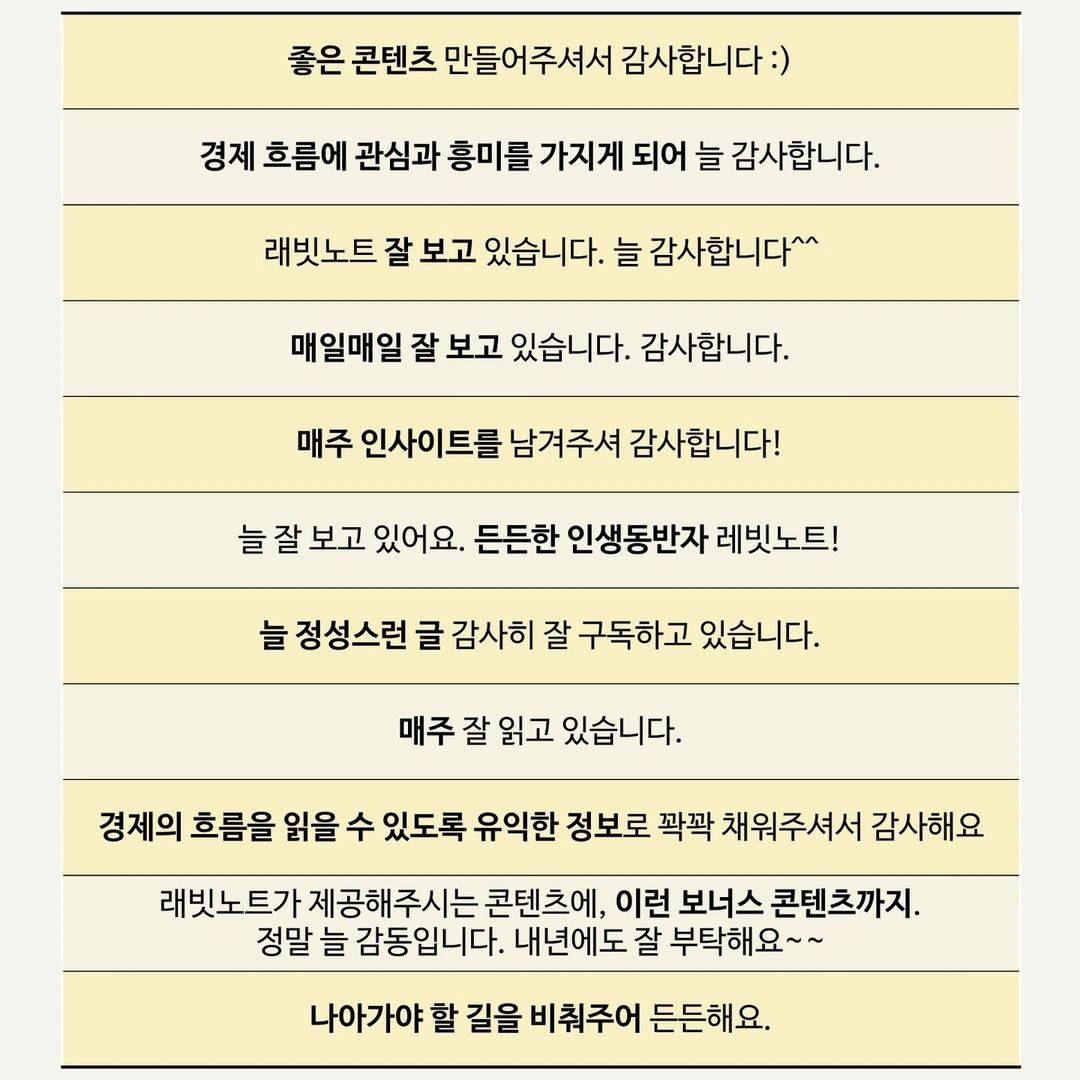 좋은 콘텐츠 만들어주셔서 감사합니다 :)

경제 흐름에 관심과 흥미를 가지게 되어 늘 감사합니다.

래빗노트 잘 보고 있습니다. 늘 감사합니다^^

매일매일 잘 보고 있습니다. 감사합니다.

매주 인사이트를 남겨주셔 감사합니다!

늘 잘 보고 있어요. 든든한 인생동반자 레빗노트!

늘 정성스런 글 감사히 잘 구독하고 있습니다.

매주 잘 읽고 있습니다.

경제의 흐름을 읽을 수 있도록 유익한 정보로 꽉꽉 채워주셔서 감사해요

래빗노트가 제공해주시는 콘텐츠에, 이런 보너스 콘텐츠까지. 정말 늘 감동입니다. 내년에도 잘 부탁해요~~

나아가야 할 길을 비춰주어 든든해요.